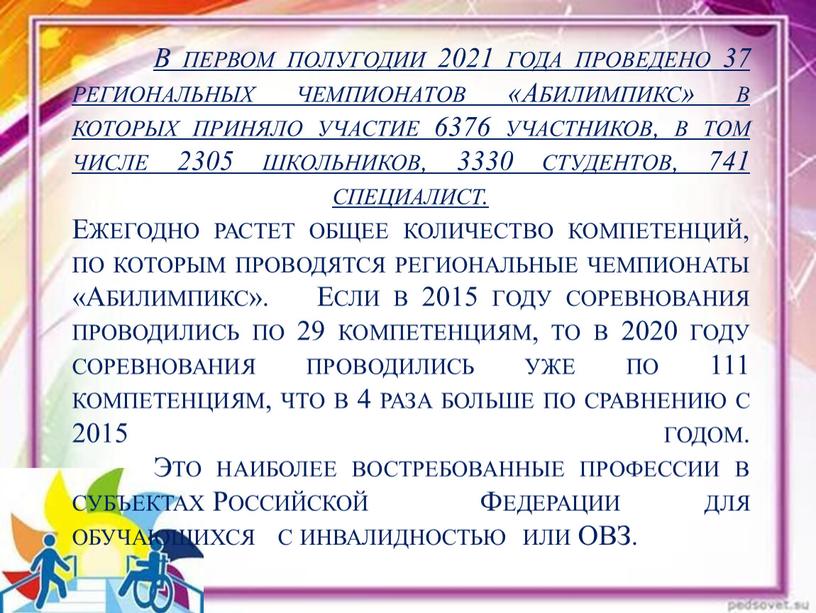 В первом полугодии 2021 года проведено 37 региональных чемпионатов «Абилимпикс» в которых приняло участие 6376 участников, в том числе 2305 школьников, 3330 студентов, 741 специалист.

Ежегодно растет общее количество компетенций, по которым проводятся региональные чемпионаты «Абилимпикс». Если в 2015 году соревнования проводились по 29 компетенциям, то в 2020 году соревнования проводились уже по 111 компетенциям, что в 4 раза больше по сравнению с 2015 годом.

Это наиболее востребованные профессии в субъектах Российской Федерации для обучающихся с инвалидностью или ОВЗ.

pedsovet.su